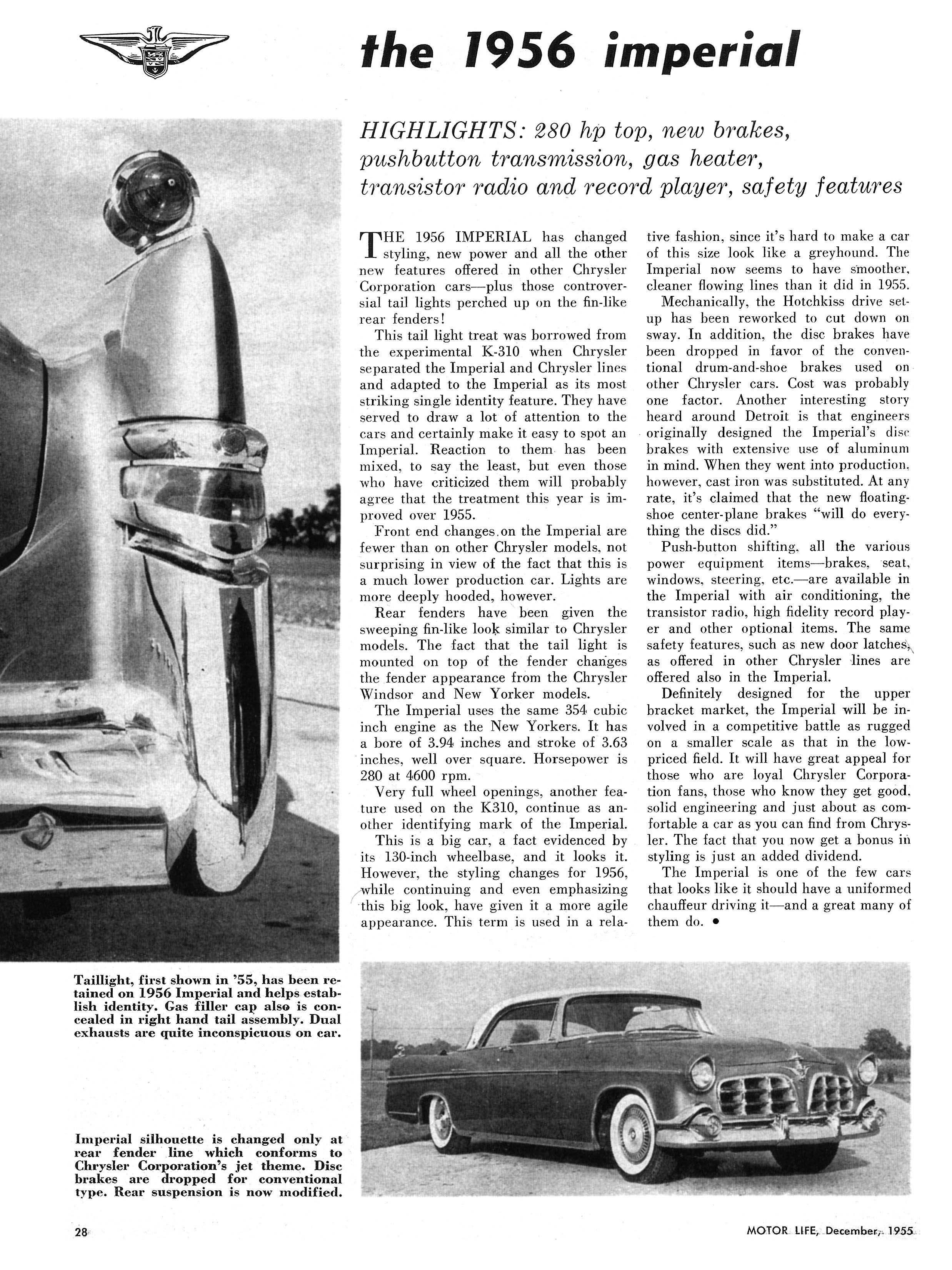 the 1956 imperial

HIGHLIGHTS: 280 hp top, new brakes, pushbutton transmission, gas heater, transistor radio and record player, safety features

THE 1956 IMPERIAL has changed styling, new power and all the other new features offered in other Chrysler Corporation cars—plus those controversial tail lights perched up on the fin-like rear fenders!

This tail light treat was borrowed from the experimental K-310 when Chrysler separated the Imperial and Chrysler lines and adapted to the Imperial as its most striking single identity feature. They have served to draw a lot of attention to the cars and certainly make it easy to spot an Imperial. Reaction to them has been mixed, to say the least, but even those who have criticized them will probably agree that the treatment this year is improved over 1955.

Front end changes on the Imperial are fewer than on other Chrysler models, not surprising in view of the fact that this is a much lower production car. Lights are more deeply hooded, however.

Rear fenders have been given the sweeping fin-like look similar to Chrysler models. The fact that the tail light is mounted on top of the fender changes the fender appearance from the Chrysler Windsor and New Yorker models.

The Imperial uses the same 354 cubic inch engine as the New Yorkers. It has a bore of 3.94 inches and stroke of 3.63 inches, well over square. Horsepower is 280 at 4600 rpm.

Very full wheel openings, another feature used on the K310, continue as another identifying mark of the Imperial.

This is a big car, a fact evidenced by its 130-inch wheelbase, and it looks it. However, the styling changes for 1956, while continuing and even emphasizing this big look, have given it a more agile appearance. This term is used in a relative fashion, since it's hard to make a car of this size look like a greyhound. The Imperial now seems to have smoother, cleaner flowing lines than it did in 1955.

Mechanically, the Hotchkiss drive setup has been reworked to cut down on sway. In addition, the disc brakes have been dropped in favor of the conventional drum-and-shoe brakes used on other Chrysler cars. Cost was probably one factor. Another interesting story heard around Detroit is that engineers originally designed the Imperial's disc brakes with extensive use of aluminum in mind. When they went into production, however, cast iron was substituted. At any rate, it's claimed that the new floating-shoe center-plane brakes "will do everything the discs did."

Push-button shifting, all the various power equipment items—brakes, seat, windows, steering, etc.—are available in the Imperial with air conditioning, the transistor radio, high fidelity record player and other optional items. The same safety features, such as new door latches, as offered in other Chrysler lines are offered also in the Imperial.

Definitely designed for the upper bracket market, the Imperial will be involved in a competitive battle as rugged on a smaller scale as that in the low-priced field. It will have great appeal for those who are loyal Chrysler Corporation fans, those who know they get good, solid engineering and just about as comfortable a car as you can find from Chrysler. The fact that you now get a bonus in styling is just an added dividend.

The Imperial is one of the few cars that looks like it should have a uniformed chauffeur driving it—and a great many of them do. •

Taillight, first shown in '55, has been retained on 1956 Imperial and helps establish identity. Gas filler cap also is concealed in right hand tail assembly. Dual exhausts are quite inconspicuous on car.

Imperial silhouette is changed only at rear fender line which conforms to Chrysler Corporation's jet theme. Disc brakes are dropped for conventional type. Rear suspension is now modified.

28

MOTOR LIFE, December, 1955